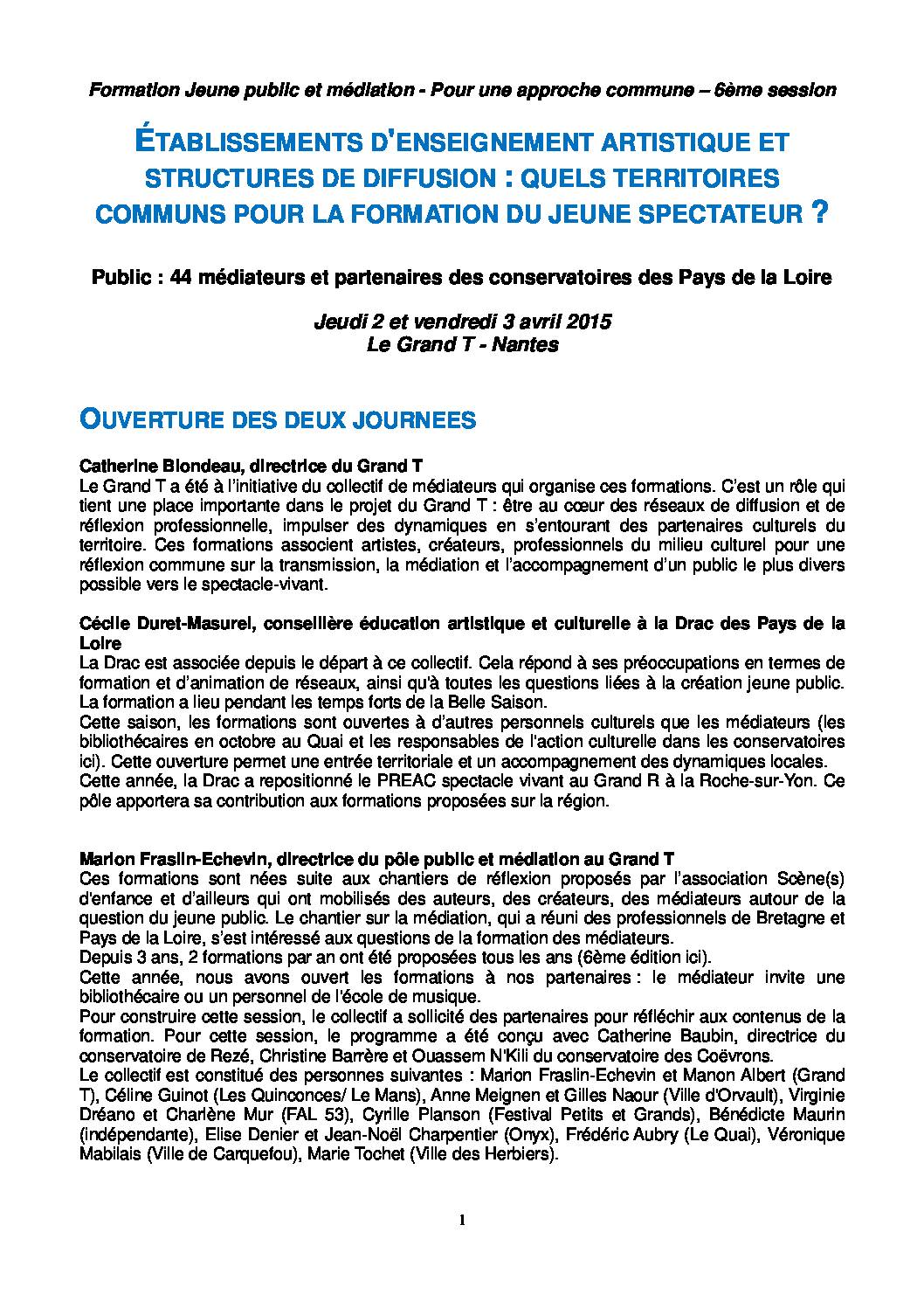 Formation Jeune public et médiation - Pour une approche commune – 6ème session

ÉTABLISSEMENTS D'ENSEIGNEMENT ARTISTIQUE ET STRUCTURES DE DIFFUSION : QUELS TERRITOIRES COMMUNS POUR LA FORMATION DU JEUNE SPECTATEUR ?

Public : 44 médiateurs et partenaires des conservatoires des Pays de la Loire

Jeudi 2 et vendredi 3 avril 2015
Le Grand T - Nantes

OUVERTURE DES DEUX JOURNEES

Catherine Blondeau, directrice du Grand T
Le Grand T a été à l'initiative du collectif de médiateurs qui organise ces formations. C'est un rôle qui tient une place importante dans le projet du Grand T : être au cœur des réseaux de diffusion et de réflexion professionnelle, impulser des dynamiques en s'entourant des partenaires culturels du territoire. Ces formations associent artistes, créateurs, professionnels du milieu culturel pour une réflexion commune sur la transmission, la médiation et l'accompagnement d'un public le plus divers possible vers le spectacle-vivant.

Cécile Duret-Masurel, conseillère éducation artistique et culturelle à la Drac des Pays de la Loire
La Drac est associée depuis le départ à ce collectif. Cela répond à ses préoccupations en termes de formation et d'animation de réseaux, ainsi qu'à toutes les questions liées à la création jeune public. La formation a lieu pendant les temps forts de la Belle Saison.
Cette saison, les formations sont ouvertes à d'autres personnels culturels que les médiateurs (les bibliothécaires en octobre au Quai et les responsables de l'action culturelle dans les conservatoires ici). Cette ouverture permet une entrée territoriale et un accompagnement des dynamiques locales.
Cette année, la Drac a repositionné le PREAC spectacle vivant au Grand R à la Roche-sur-Yon. Ce pôle apportera sa contribution aux formations proposées sur la région.

Marion Fraslin-Echevin, directrice du pôle public et médiation au Grand T
Ces formations sont nées suite aux chantiers de réflexion proposés par l'association Scène(s) d'enfance et d'ailleurs qui ont mobilisés des auteurs, des créateurs, des médiateurs autour de la question du jeune public. Le chantier sur la médiation, qui a réuni des professionnels de Bretagne et Pays de la Loire, s'est intéressé aux questions de la formation des médiateurs.
Depuis 3 ans, 2 formations par an ont été proposées tous les ans (6ème édition ici).
Cette année, nous avons ouvert les formations à nos partenaires : le médiateur invite une bibliothécaire ou un personnel de l'école de musique.
Pour construire cette session, le collectif a sollicité des partenaires pour réfléchir aux contenus de la formation. Pour cette session, le programme a été conçu avec Catherine Baubin, directrice du conservatoire de Rezé, Christine Barrère et Ouassem N'Kili du conservatoire des Coëvrons.
Le collectif est constitué des personnes suivantes : Marion Fraslin-Echevin et Manon Albert (Grand T), Céline Guinot (Les Quinconces/ Le Mans), Anne Meignen et Gilles Naour (Ville d'Orvault), Virginie Dréano et Charlène Mur (FAL 53), Cyrille Planson (Festival Petits et Grands), Bénédicte Maurin (indépendante), Elise Denier et Jean-Noël Charpentier (Onyx), Frédéric Aubry (Le Quai), Véronique Mabilais (Ville de Carquefou), Marie Tochet (Ville des Herbiers).

1